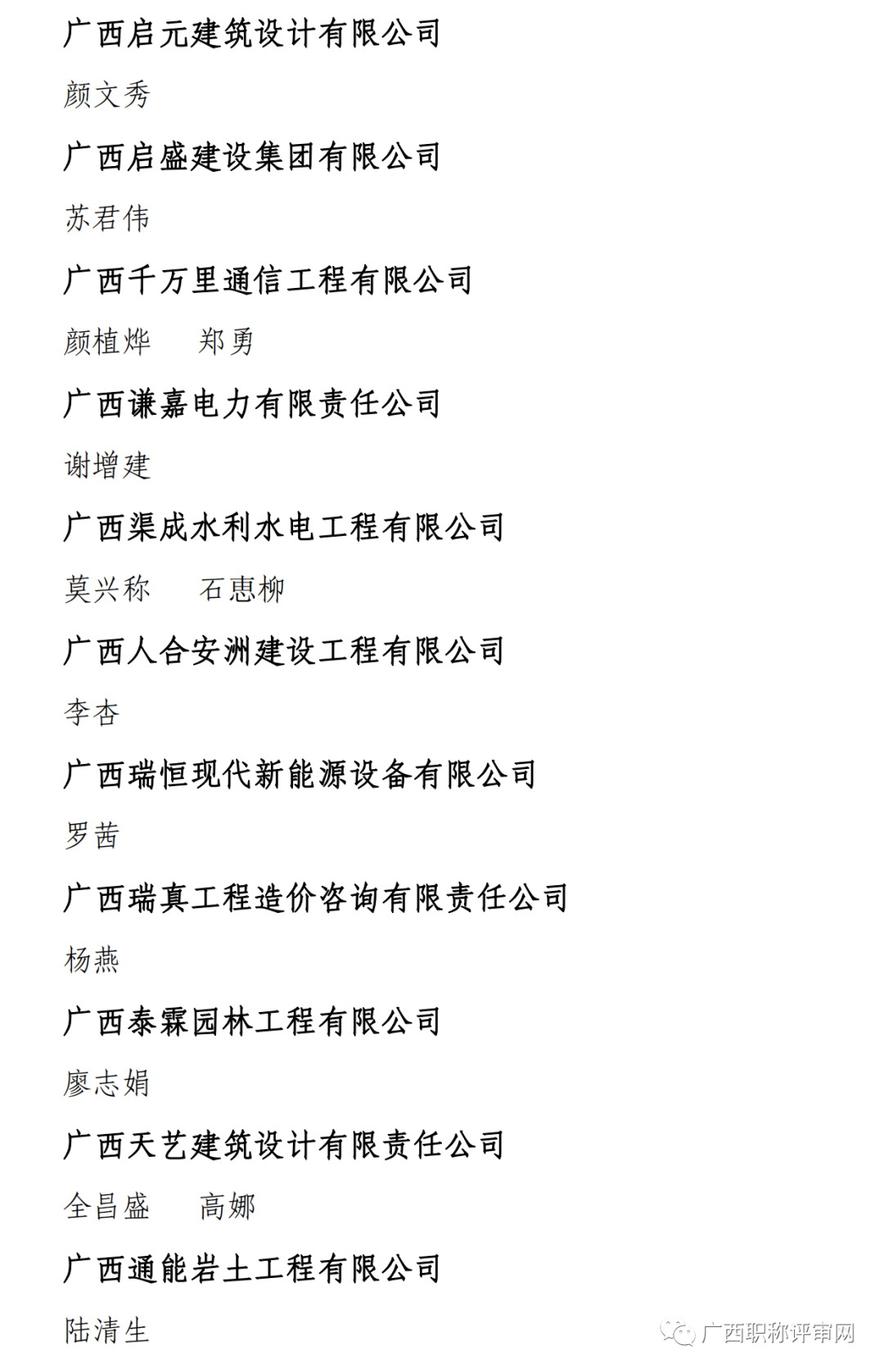 广西启元建筑设计有限公司

颜文秀

广西启盛建设集团有限公司

苏君伟

广西千万里通信工程有限公司

颜植烨　郑勇

广西谦嘉电力有限责任公司

谢增建

广西渠成水利水电工程有限公司

莫兴称　石惠柳

广西人合安洲建设工程有限公司

李杏

广西瑞恒现代新能源设备有限公司

罗茜

广西瑞真工程造价咨询有限责任公司

杨燕

广西泰霖园林工程有限公司

廖志娟

广西天艺建筑设计有限责任公司

全昌盛　高娜

广西通能岩土工程有限公司

陆清生

广西职称评审网